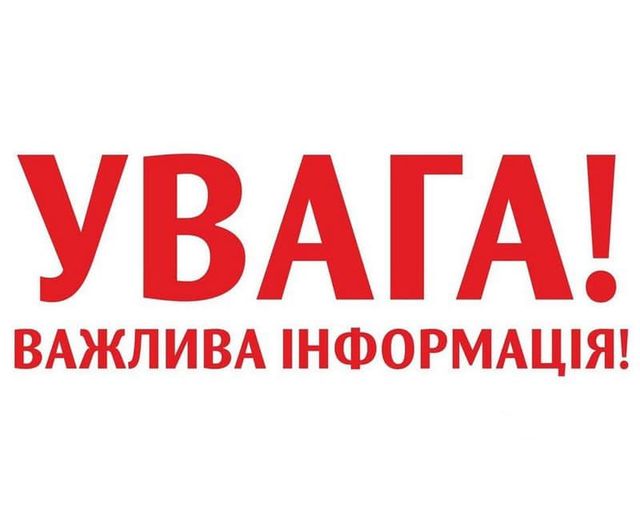 УВАГА!
ВАЖЛИВА ІНФОРМАЦІЯ!